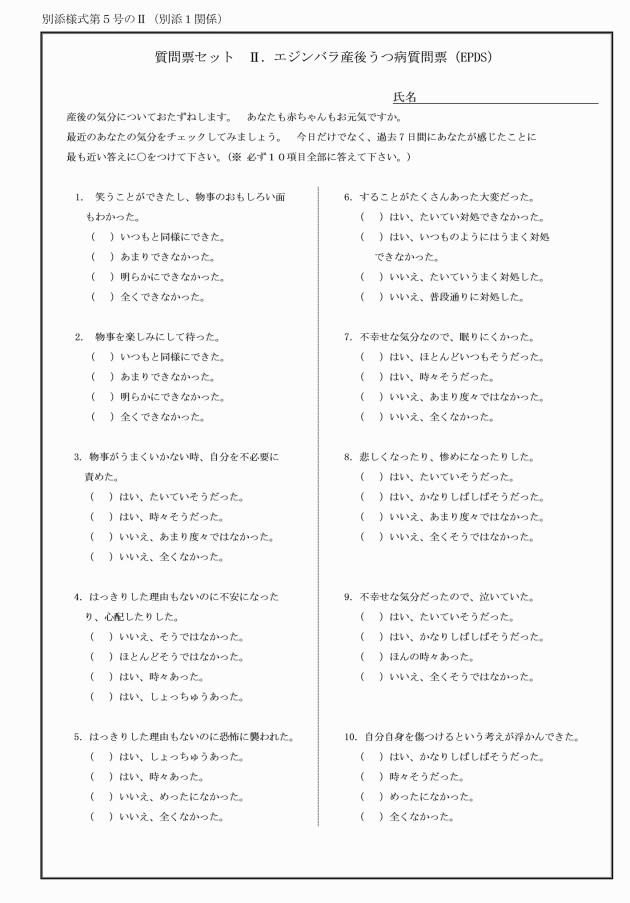 別添様式第５号のⅡ（別添１関係）

質問票セット　Ⅱ．エジンバラ産後うつ病質問票（EPDS）

氏名

産後の気分についておたずねします。　あなたも赤ちゃんもお元気ですか。
最近のあなたの気分をチェックしてみましょう。　今日だけでなく、過去７日間にあなたが感じたことに最も近い答えに○をつけて下さい。（※ 必ず１０項目全部に答えて下さい。）

1.　笑うことができたし、物事のおもしろい面もわかった。
（　）いつもと同様にできた。
（　）あまりできなかった。
（　）明らかにできなかった。
（　）全くできなかった。

2.　物事を楽しみにして待った。
（　）いつもと同様にできた。
（　）あまりできなかった。
（　）明らかにできなかった。
（　）全くできなかった。

3.　物事がうまくいかない時、自分を不必要に責めた。
（　）はい、たいていそうだった。
（　）はい、時々そうだった。
（　）いいえ、あまり度々ではなかった。
（　）いいえ、全くなかった。

4.　はっきりした理由もないのに不安になったり、心配したりした。
（　）いいえ、そうではなかった。
（　）ほとんどそうではなかった。
（　）はい、時々あった。
（　）はい、しょっちゅうあった。

5.　はっきりした理由もないのに恐怖に襲われた。
（　）はい、しょっちゅうあった。
（　）はい、時々あった。
（　）いいえ、めったになかった。
（　）いいえ、全くなかった。

6.　することがたくさんあった大変だった。
（　）はい、たいてい対処できなかった。
（　）はい、いつものようにはうまく対処できなかった。
（　）いいえ、たいていうまく対処した。
（　）いいえ、普段通りに対処した。

7.　不幸せな気分なので、眠りにくかった。
（　）はい、ほとんどいつもそうだった。
（　）はい、時々そうだった。
（　）いいえ、あまり度々ではなかった。
（　）いいえ、全くなかった。

8.　悲しくなったり、惨めになったりした。
（　）はい、たいていそうだった。
（　）はい、かなりしばしばそうだった。
（　）いいえ、あまり度々ではなかった。
（　）いいえ、全くそうではなかった。

9.　不幸せな気分だったので、泣いていた。
（　）はい、たいていそうだった。
（　）はい、かなりしばしばそうだった。
（　）ほんの時々あった。
（　）いいえ、全くそうではなかった。

10.　自分自身を傷つけるという考えが浮かんできた。
（　）はい、かなりしばしばそうだった。
（　）時々そうだった。
（　）めったになかった。
（　）全くなかった。